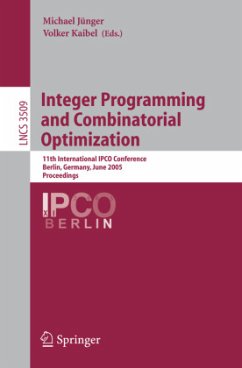 Michael Jünger
Volker Kaibel (Eds.)

LNCS 3509

Integer Programming and Combinatorial Optimization

11th International IPCO Conference
Berlin, Germany, June 2005
Proceedings

XI IPCO
BERLIN

Springer